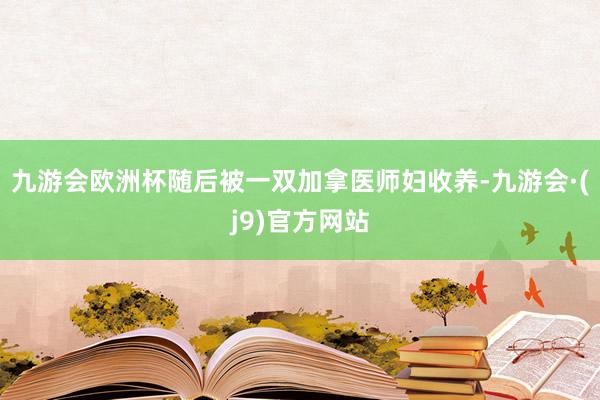 九游会欧洲杯随后被一双加拿医师妇收养-九游会·(j9)官方网站